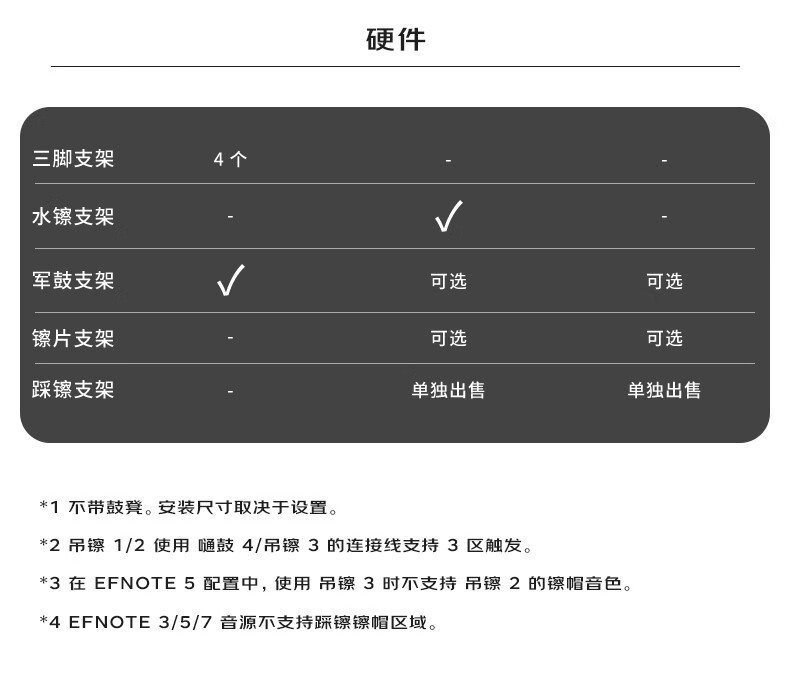 硬件

| 三脚支架 | 4 个 | - | - |
|---|---|---|---|
| 水镲支架 | - | ✓ | - |
| 军鼓支架 | ✓ | 可选 | 可选 |
| 镲片支架 | - | 可选 | 可选 |
| 踩镲支架 | - | 单独出售 | 单独出售 |

*1 不带鼓凳。安装尺寸取决于设置。

*2 吊镲 1/2 使用 嗵鼓 4/吊镲 3 的连接线支持 3 区触发。

*3 在 EFNOTE 5 配置中，使用 吊镲 3 时不支持 吊镲 2 的镲帽音色。

*4 EFNOTE 3/5/7 音源不支持踩镲镲帽区域。